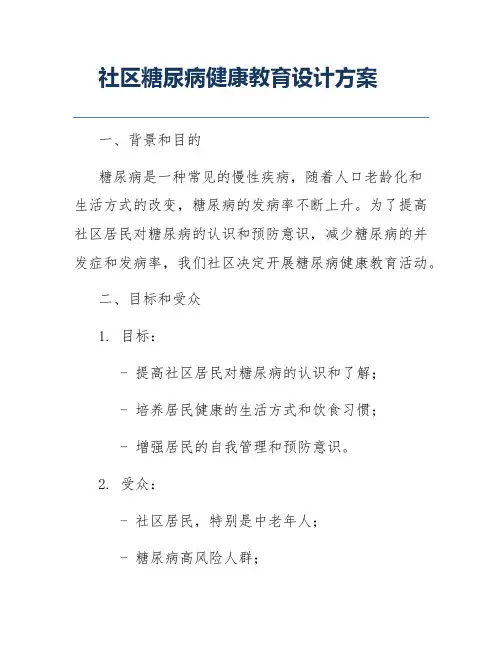 社区糖尿病健康教育设计方案

一、背景和目的

糖尿病是一种常见的慢性疾病，随着人口老龄化和生活方式的改变，糖尿病的发病率不断上升。为了提高社区居民对糖尿病的认识和预防意识，减少糖尿病的并发症和发病率，我们社区决定开展糖尿病健康教育活动。

二、目标和受众

1. 目标：

- 提高社区居民对糖尿病的认识和了解；

- 培养居民健康的生活方式和饮食习惯；

- 增强居民的自我管理和预防意识。

2. 受众：

- 社区居民，特别是中老年人；

- 糖尿病高风险人群；